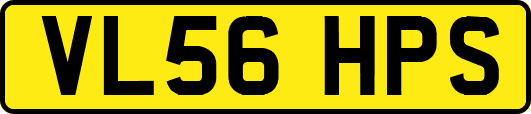 VL56 HPS